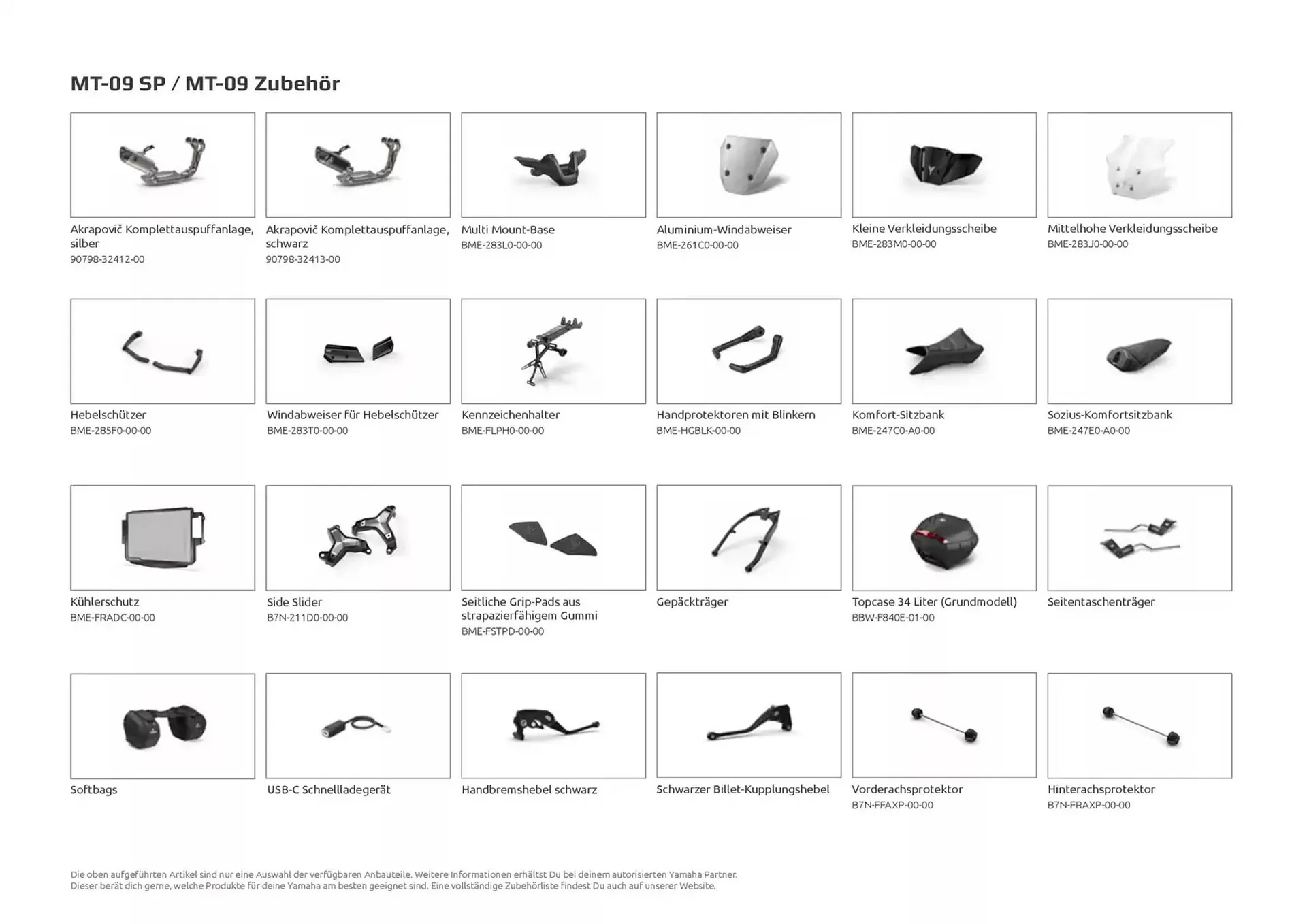 MT-09 SP / MT-09 Zubehör

Akrapovič Komplettauspuffanlage, silber
90798-32412-00

Akrapovič Komplettauspuffanlage, schwarz
90798-32413-00

Multi Mount-Base
BME-283L0-00-00

Aluminium-Windabweiser
BME-261C0-00-00

Kleine Verkleidungsscheibe
BME-283M0-00-00

Mittelhohe Verkleidungsscheibe
BME-283J0-00-00

Hebelschützer
BME-285F0-00-00

Windabweiser für Hebelschützer
BME-283T0-00-00

Kennzeichenhalter
BME-FLPH0-00-00

Handprotektoren mit Blinkern
BME-HGBLK-00-00

Komfort-Sitzbank
BME-247C0-A0-00

Sozius-Komfortsitzbank
BME-247E0-A0-00

Kühlerschutz
BME-FRADC-00-00

Side Slider
B7N-211D0-00-00

Seitliche Grip-Pads aus strapazierfähigem Gummi
BME-FSTPD-00-00

Gepäckträger

Topcase 34 Liter (Grundmodell)
BBW-F840E-01-00

Seitentaschenträger

Softbags

USB-C Schnellladegerät

Handbremshebel schwarz

Schwarzer Billet-Kupplungshebel

Vorderachsprotektor
B7N-FFAXP-00-00

Hinterachsprotektor
B7N-FRAXP-00-00

Die oben aufgeführten Artikel sind nur eine Auswahl der verfügbaren Anbauteile. Weitere Informationen erhältst Du bei deinem autorisierten Yamaha Partner. Dieser berät dich gerne, welche Produkte für deine Yamaha am besten geeignet sind. Eine vollständige Zubehörliste findest Du auch auf unserer Website.